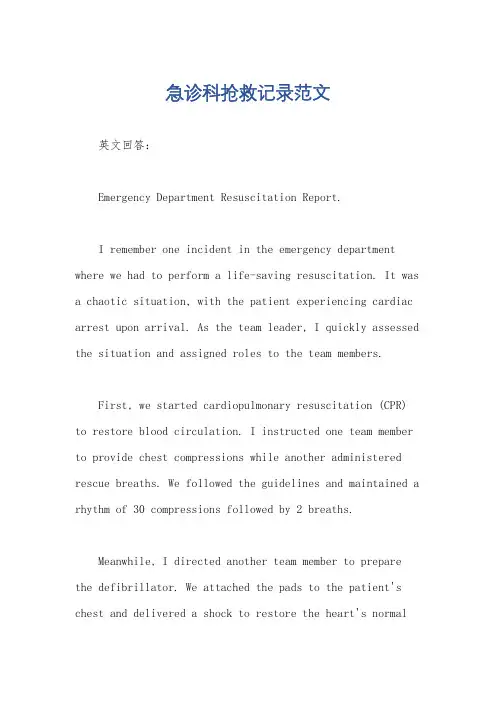 急诊科抢救记录范文

英文回答：

Emergency Department Resuscitation Report.

I remember one incident in the emergency department where we had to perform a life-saving resuscitation. It was a chaotic situation, with the patient experiencing cardiac arrest upon arrival. As the team leader, I quickly assessed the situation and assigned roles to the team members.

First, we started cardiopulmonary resuscitation (CPR) to restore blood circulation. I instructed one team member to provide chest compressions while another administered rescue breaths. We followed the guidelines and maintained a rhythm of 30 compressions followed by 2 breaths.

Meanwhile, I directed another team member to prepare the defibrillator. We attached the pads to the patient's chest and delivered a shock to restore the heart's normal